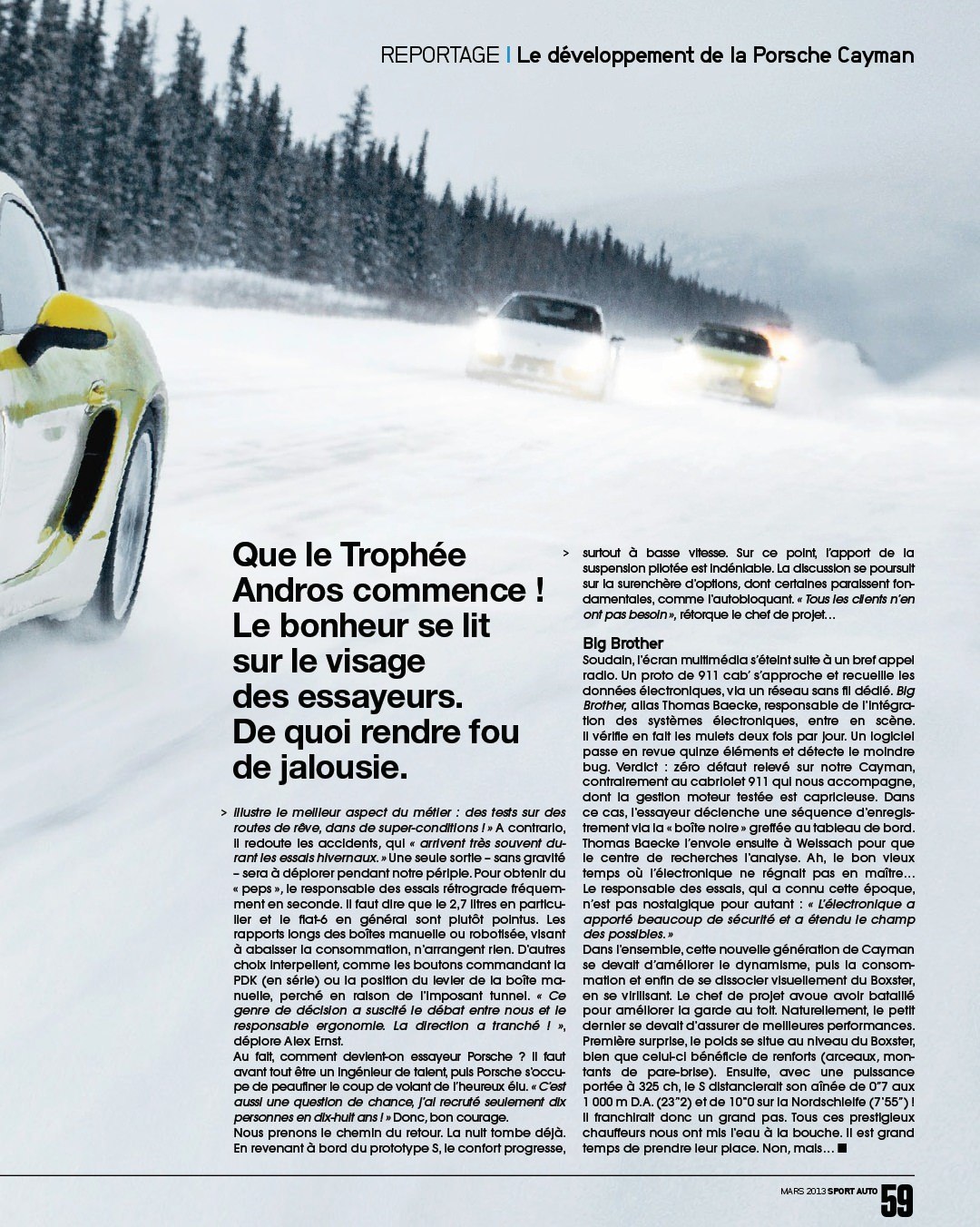 REPORTAGE | Le développement de la Porsche Cayman

Que le Trophée Andros commence ! Le bonheur se lit sur le visage des essayeurs. De quoi rendre fou de jalousie.

> illustre le meilleur aspect du métier : des tests sur des routes de rêve, dans de super-conditions ! » A contrario, il redoute les accidents, qui « arrivent très souvent durant les essais hivernaux. » Une seule sortie – sans gravité – sera à déplorer pendant notre périple. Pour obtenir du « peps », le responsable des essais rétrograde fréquemment en seconde. Il faut dire que le 2,7 litres en particulier et le flat-6 en général sont plutôt pointus. Les rapports longs des boîtes manuelle ou robotisée, visant à abaisser la consommation, n'arrangent rien. D'autres choix interpellent, comme les boutons commandant la PDK (en série) ou la position du levier de la boîte manuelle, perché en raison de l'imposant tunnel. « Ce genre de décision a suscité le débat entre nous et le responsable ergonomie. La direction a tranché ! », déplore Alex Ernst.
Au fait, comment devient-on essayeur Porsche ? Il faut avant tout être un ingénieur de talent, puis Porsche s'occupe de peaufiner le coup de volant de l'heureux élu. « C'est aussi une question de chance, j'ai recruté seulement dix personnes en dix-huit ans ! » Donc, bon courage.
Nous prenons le chemin du retour. La nuit tombe déjà. En revenant à bord du prototype S, le confort progresse,

> surtout à basse vitesse. Sur ce point, l'apport de la suspension pilotée est indéniable. La discussion se poursuit sur la surenchère d'options, dont certaines paraissent fondamentales, comme l'autobloquant. « Tous les clients n'en ont pas besoin », rétorque le chef de projet…

Big Brother
Soudain, l'écran multimédia s'éteint suite à un bref appel radio. Un proto de 911 cab' s'approche et recueille les données électroniques, via un réseau sans fil dédié. Big Brother, alias Thomas Baecke, responsable de l'intégration des systèmes électroniques, entre en scène. Il vérifie en fait les mulets deux fois par jour. Un logiciel passe en revue quinze éléments et détecte le moindre bug. Verdict : zéro défaut relevé sur notre Cayman, contrairement au cabriolet 911 qui nous accompagne, dont la gestion moteur testée est capricieuse. Dans ce cas, l'essayeur déclenche une séquence d'enregistrement via la « boîte noire » greffée au tableau de bord. Thomas Baecke l'envoie ensuite à Weissach pour que le centre de recherches l'analyse. Ah, le bon vieux temps où l'électronique ne régnait pas en maître… Le responsable des essais, qui a connu cette époque, n'est pas nostalgique pour autant : « L'électronique a apporté beaucoup de sécurité et a étendu le champ des possibles. »
Dans l'ensemble, cette nouvelle génération de Cayman se devait d'améliorer le dynamisme, puis la consommation et enfin de se dissocier visuellement du Boxster, en se virilisant. Le chef de projet avoue avoir bataillé pour améliorer la garde au toit. Naturellement, le petit dernier se devait d'assurer de meilleures performances. Première surprise, le poids se situe au niveau du Boxster, bien que celui-ci bénéficie de renforts (arceaux, montants de pare-brise). Ensuite, avec une puissance portée à 325 ch, le S distancerait son aînée de 0"7 aux 1 000 m D.A. (23"2) et de 10"0 sur la Nordschleife (7'55") ! Il franchirait donc un grand pas. Tous ces prestigieux chauffeurs nous ont mis l'eau à la bouche. Il est grand temps de prendre leur place. Non, mais… ■

MARS 2013 SPORT AUTO 59